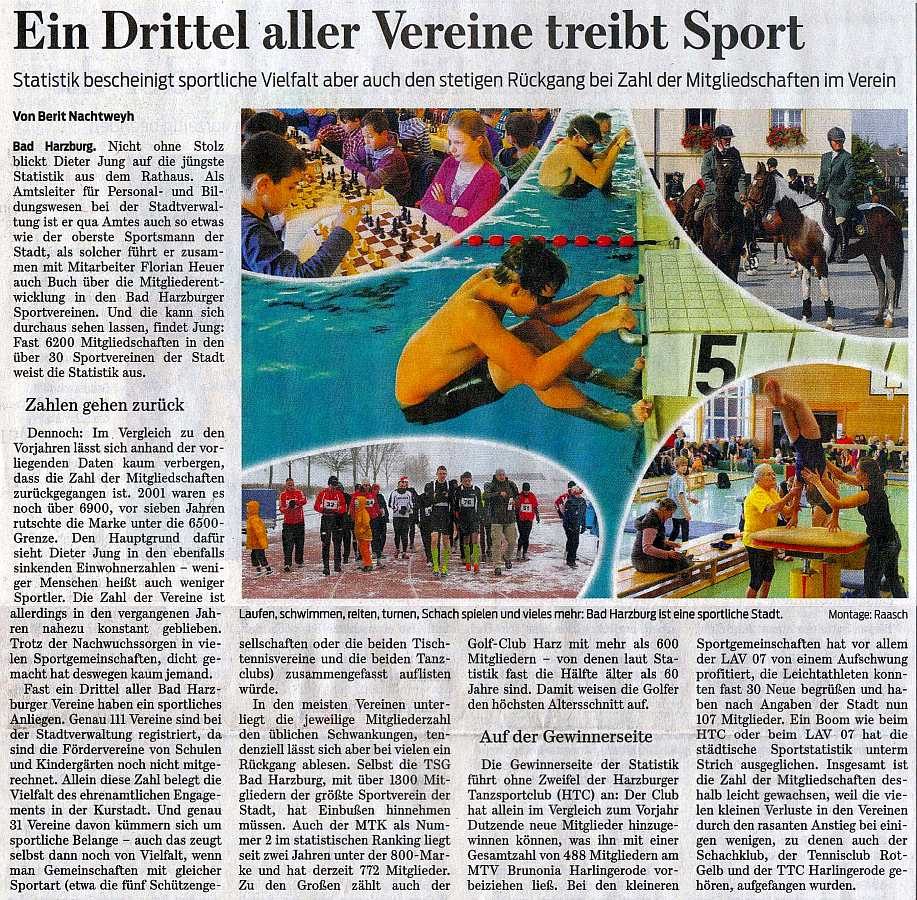 Ein Drittel aller Vereine treibt Sport

Statistik bescheinigt sportliche Vielfalt aber auch den stetigen Rückgang bei Zahl der Mitgliedschaften im Verein

Von Berit Nachtweyh

Bad Harzburg. Nicht ohne Stolz blickt Dieter Jung auf die jüngste Statistik aus dem Rathaus. Als Amtsleiter für Personal- und Bildungswesen bei der Stadtverwaltung ist er qua Amtes auch so etwas wie der oberste Sportsmann der Stadt, als solcher führt er zusammen mit Mitarbeiter Florian Heuer auch Buch über die Mitgliederentwicklung in den Bad Harzburger Sportvereinen. Und die kann sich durchaus sehen lassen, findet Jung: Fast 6200 Mitgliedschaften in den über 30 Sportvereinen der Stadt weist die Statistik aus.

Zahlen gehen zurück

Dennoch: Im Vergleich zu den Vorjahren lässt sich anhand der vorliegenden Daten kaum verbergen, dass die Zahl der Mitgliedschaften zurückgegangen ist. 2001 waren es noch über 6900, vor sieben Jahren rutschte die Marke unter die 6500-Grenze. Den Hauptgrund dafür sieht Dieter Jung in den ebenfalls sinkenden Einwohnerzahlen – weniger Menschen heißt auch weniger Sportler. Die Zahl der Vereine ist allerdings in den vergangenen Jahren nahezu konstant geblieben. Trotz der Nachwuchssorgen in vielen Sportgemeinschaften, dicht gemacht hat deswegen kaum jemand.

Fast ein Drittel aller Bad Harzburger Vereine haben ein sportliches Anliegen. Genau 111 Vereine sind bei der Stadtverwaltung registriert, da sind die Fördervereine von Schulen und Kindergärten noch nicht mitgerechnet. Allein diese Zahl belegt die Vielfalt des ehrenamtlichen Engagements in der Kurstadt. Und genau 31 Vereine davon kümmern sich um sportliche Belange – auch das zeugt selbst dann noch von Vielfalt, wenn man Gemeinschaften mit gleicher Sportart (etwa die fünf Schützengesellschaften oder die beiden Tischtennisvereine und die beiden Tanzclubs) zusammengefasst auflisten würde.

In den meisten Vereinen unterliegt die jeweilige Mitgliederzahl den üblichen Schwankungen, tendenziell lässt sich aber bei vielen ein Rückgang ablesen. Selbst die TSG Bad Harzburg, mit über 1300 Mitgliedern der größte Sportverein der Stadt, hat Einbußen hinnehmen müssen. Auch der MTK als Nummer 2 im statistischen Ranking liegt seit zwei Jahren unter der 800-Marke und hat derzeit 772 Mitglieder. Zu den Großen zählt auch der Golf-Club Harz mit mehr als 600 Mitgliedern – von denen laut Statistik fast die Hälfte älter als 60 Jahre sind. Damit weisen die Golfer den höchsten Altersschnitt auf.

Auf der Gewinnerseite

Die Gewinnerseite der Statistik führt ohne Zweifel der Harzburger Tanzsportclub (HTC) an: Der Club hat allein im Vergleich zum Vorjahr Dutzende neue Mitglieder hinzugewinnen können, was ihn mit einer Gesamtzahl von 488 Mitgliedern am MTV Brunonia Harlingerode vorbeiziehen ließ. Bei den kleineren Sportgemeinschaften hat vor allem der LAV 07 von einem Aufschwung profitiert, die Leichtathleten konnten fast 30 Neue begrüßen und haben nach Angaben der Stadt nun 107 Mitglieder. Ein Boom wie beim HTC oder beim LAV 07 hat die städtische Sportstatistik unterm Strich ausgeglichen. Insgesamt ist die Zahl der Mitgliedschaften deshalb leicht gewachsen, weil die vielen kleinen Verluste in den Vereinen durch den rasanten Anstieg bei einigen wenigen, zu denen auch der Schachklub, der Tennisclub Rot-Gelb und der TTC Harlingerode gehören, aufgefangen wurden.

5

Laufen, schwimmen, reiten, turnen, Schach spielen und vieles mehr: Bad Harzburg ist eine sportliche Stadt. Montage: Raasch